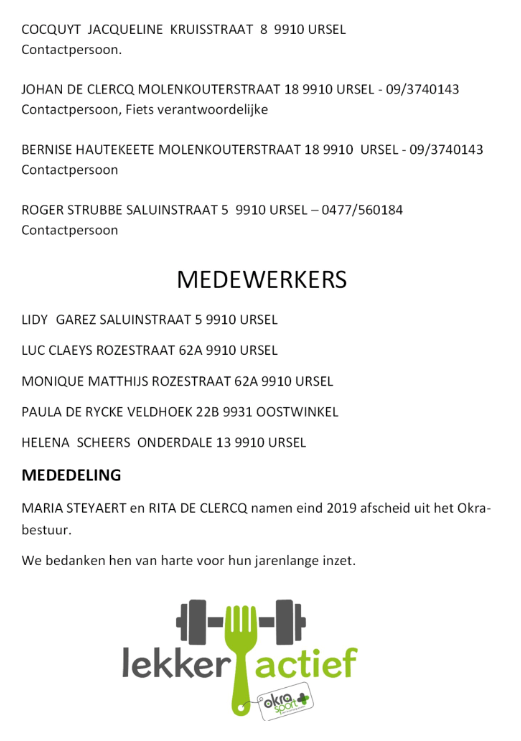 COCQUYT JACQUELINE KRUISSTRAAT 8 9910 URSEL
Contactpersoon.

JOHAN DE CLERCQ MOLENKOUTERSTRAAT 18 9910 URSEL - 09/3740143
Contactpersoon, Fiets verantwoordelijke

BERNISE HAUTEKEETE MOLENKOUTERSTRAAT 18 9910 URSEL - 09/3740143
Contactpersoon

ROGER STRUBBE SALUINSTRAAT 5 9910 URSEL – 0477/560184
Contactpersoon

MEDEWERKERS

LIDY GAREZ SALUINSTRAAT 5 9910 URSEL

LUC CLAEYS ROZESTRAAT 62A 9910 URSEL

MONIQUE MATTHIJS ROZESTRAAT 62A 9910 URSEL

PAULA DE RYCKE VELDHOEK 22B 9931 OOSTWINKEL

HELENA SCHEERS ONDERDALE 13 9910 URSEL

MEDEDELING

MARIA STEYAERT en RITA DE CLERCQ namen eind 2019 afscheid uit het Okra-bestuur.

We bedanken hen van harte voor hun jarenlange inzet.

lekker actief

okra sport+